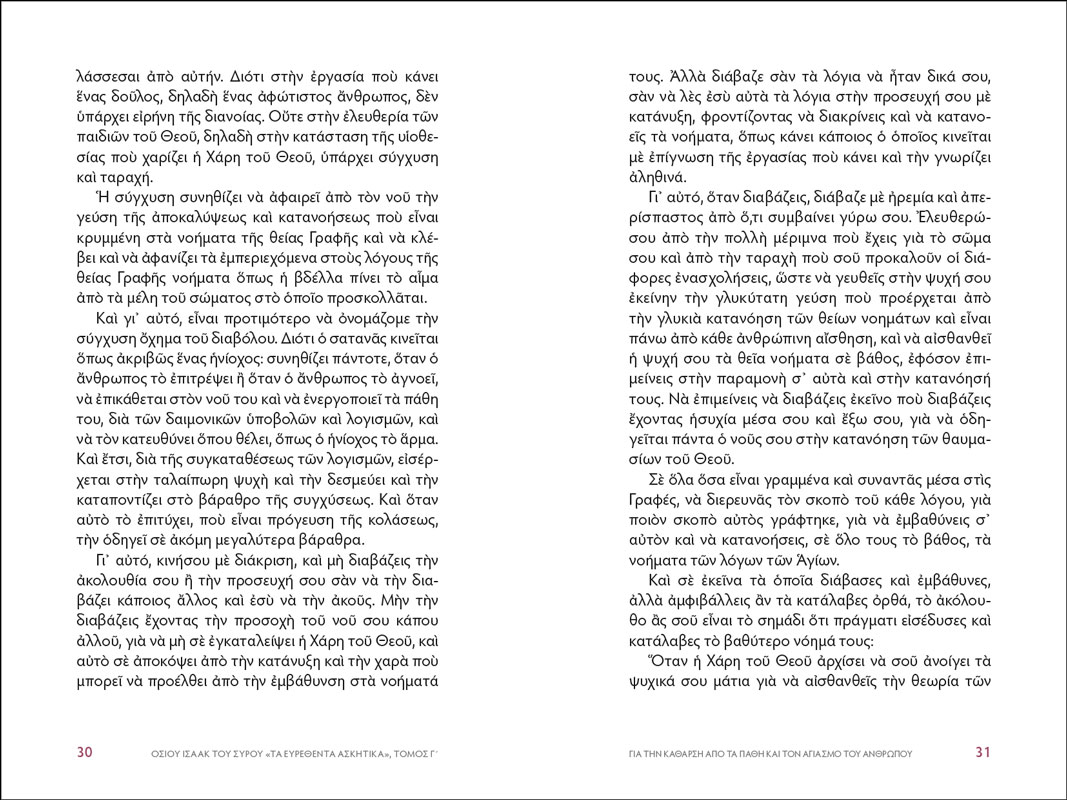 λάσσεσαι ἀπὸ αὐτήν. Διότι στὴν ἐργασία ποὺ κάνει ἕνας δοῦλος, δηλαδὴ ἕνας ἀφώτιστος ἄνθρωπος, δὲν ὑπάρχει εἰρήνη τῆς διανοίας. Οὔτε στὴν ἐλευθερία τῶν παιδιῶν τοῦ Θεοῦ, δηλαδὴ στὴν κατάσταση τῆς υἱοθεσίας ποὺ χαρίζει ἡ Χάρη τοῦ Θεοῦ, ὑπάρχει σύγχυση καὶ ταραχή.

Ἡ σύγχυση συνηθίζει νὰ ἀφαιρεῖ ἀπὸ τὸν νοῦ τὴν γεύση τῆς ἀποκαλύψεως καὶ κατανοήσεως ποὺ εἶναι κρυμμένη στὰ νοήματα τῆς θείας Γραφῆς καὶ νὰ κλέβει καὶ νὰ ἀφανίζει τὰ ἐμπεριεχόμενα στοὺς λόγους τῆς θείας Γραφῆς νοήματα ὅπως ἡ βδέλλα πίνει τὸ αἷμα ἀπὸ τὰ μέλη τοῦ σώματος στὸ ὁποῖο προσκολλᾶται.

Καὶ γι᾽ αὐτό, εἶναι προτιμότερο νὰ ὀνομάζομε τὴν σύγχυση ὄχημα τοῦ διαβόλου. Διότι ὁ σατανᾶς κινεῖται ὅπως ἀκριβῶς ἕνας ἡνίοχος: συνηθίζει πάντοτε, ὅταν ὁ ἄνθρωπος τὸ ἐπιτρέψει ἢ ὅταν ὁ ἄνθρωπος τὸ ἀγνοεῖ, νὰ ἐπικάθεται στὸν νοῦ του καὶ νὰ ἐνεργοποιεῖ τὰ πάθη του, διὰ τῶν δαιμονικῶν ὑποβολῶν καὶ λογισμῶν, καὶ νὰ τὸν κατευθύνει ὅπου θέλει, ὅπως ὁ ἡνίοχος τὸ ἅρμα. Καὶ ἔτσι, διὰ τῆς συγκαταθέσεως τῶν λογισμῶν, εἰσέρχεται στὴν ταλαίπωρη ψυχὴ καὶ τὴν δεσμεύει καὶ τὴν καταποντίζει στὸ βάραθρο τῆς συγχύσεως. Καὶ ὅταν αὐτὸ τὸ ἐπιτύχει, ποὺ εἶναι πρόγευση τῆς κολάσεως, τὴν ὁδηγεῖ σὲ ἀκόμη μεγαλύτερα βάραθρα.

Γι᾽ αὐτό, κινήσου μὲ διάκριση, καὶ μὴ διαβάζεις τὴν ἀκολουθία σου ἢ τὴν προσευχή σου σὰν νὰ τὴν διαβάζει κάποιος ἄλλος καὶ ἐσὺ νὰ τὴν ἀκοῦς. Μὴν τὴν διαβάζεις ἔχοντας τὴν προσοχὴ τοῦ νοῦ σου κάπου ἀλλοῦ, γιὰ νὰ μὴ σὲ ἐγκαταλείψει ἡ Χάρη τοῦ Θεοῦ, καὶ αὐτὸ σὲ ἀποκόψει ἀπὸ τὴν κατάνυξη καὶ τὴν χαρὰ ποὺ μπορεῖ νὰ προέλθει ἀπὸ τὴν ἐμβάθυνση στὰ νοήματά

30 ΟΣΙΟΥ ΙΣΑΑΚ ΤΟΥ ΣΥΡΟΥ «ΤΑ ΕΥΡΕΘΕΝΤΑ ΑΣΚΗΤΙΚΑ», ΤΟΜΟΣ Γ´

τους. Ἀλλὰ διάβαζε σὰν τὰ λόγια νὰ ἦταν δικά σου, σὰν νὰ λὲς ἐσὺ αὐτὰ τὰ λόγια στὴν προσευχή σου μὲ κατάνυξη, φροντίζοντας νὰ διακρίνεις καὶ νὰ κατανοεῖς τὰ νοήματα, ὅπως κάνει κάποιος ὁ ὁποῖος κινεῖται μὲ ἐπίγνωση τῆς ἐργασίας ποὺ κάνει καὶ τὴν γνωρίζει ἀληθινά.

Γι᾽ αὐτό, ὅταν διαβάζεις, διάβαζε μὲ ἠρεμία καὶ ἀπερίσπαστος ἀπὸ ὅ,τι συμβαίνει γύρω σου. Ἐλευθερώσου ἀπὸ τὴν πολλὴ μέριμνα ποὺ ἔχεις γιὰ τὸ σῶμα σου καὶ ἀπὸ τὴν ταραχὴ ποὺ σοῦ προκαλοῦν οἱ διάφορες ἐνασχολήσεις, ὥστε νὰ γευθεῖς στὴν ψυχή σου ἐκείνην τὴν γλυκύτατη γεύση ποὺ προέρχεται ἀπὸ τὴν γλυκιὰ κατανόηση τῶν θείων νοημάτων καὶ εἶναι πάνω ἀπὸ κάθε ἀνθρώπινη αἴσθηση, καὶ νὰ αἰσθανθεῖ ἡ ψυχή σου τὰ θεῖα νοήματα σὲ βάθος, ἐφόσον ἐπιμείνεις στὴν παραμονὴ σ᾽ αὐτὰ καὶ στὴν κατανόησή τους. Νὰ ἐπιμείνεις νὰ διαβάζεις ἐκεῖνο ποὺ διαβάζεις ἔχοντας ἡσυχία μέσα σου καὶ ἔξω σου, γιὰ νὰ ὁδηγεῖται πάντα ὁ νοῦς σου στὴν κατανόηση τῶν θαυμασίων τοῦ Θεοῦ.

Σὲ ὅλα ὅσα εἶναι γραμμένα καὶ συναντᾶς μέσα στὶς Γραφές, νὰ διερευνᾶς τὸν σκοπὸ τοῦ κάθε λόγου, γιὰ ποιὸν σκοπὸ αὐτὸς γράφτηκε, γιὰ νὰ ἐμβαθύνεις σ᾽ αὐτὸν καὶ νὰ κατανοήσεις, σὲ ὅλο τους τὸ βάθος, τὰ νοήματα τῶν λόγων τῶν Ἁγίων.

Καὶ σὲ ἐκεῖνα τὰ ὁποῖα διάβασες καὶ ἐμβάθυνες, ἀλλὰ ἀμφιβάλλεις ἂν τὰ κατάλαβες ὀρθά, τὸ ἀκόλουθο ἂς σοῦ εἶναι τὸ σημάδι ὅτι πράγματι εἰσέδυσες καὶ κατάλαβες τὸ βαθύτερο νόημά τους:

Ὅταν ἡ Χάρη τοῦ Θεοῦ ἀρχίσει νὰ σοῦ ἀνοίγει τὰ ψυχικά σου μάτια γιὰ νὰ αἰσθανθεῖς τὴν θεωρία τῶν

ΓΙΑ ΤΗΝ ΚΑΘΑΡΣΗ ΑΠΟ ΤΑ ΠΑΘΗ ΚΑΙ ΤΟΝ ΑΓΙΑΣΜΟ ΤΟΥ ΑΝΘΡΩΠΟΥ 31